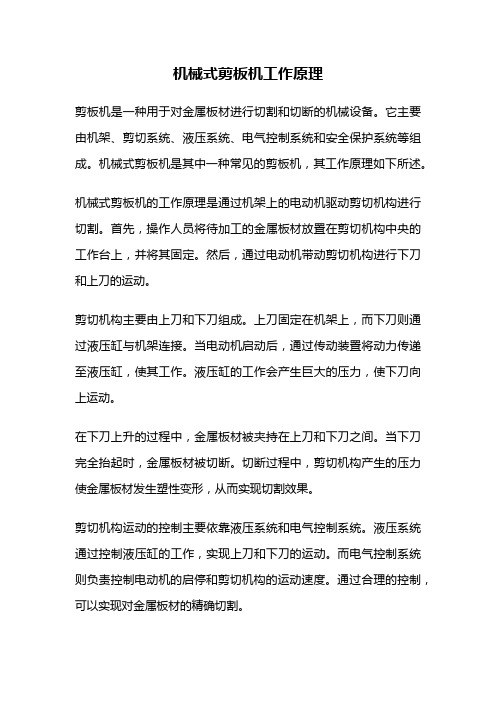 机械式剪板机工作原理

剪板机是一种用于对金属板材进行切割和切断的机械设备。它主要由机架、剪切系统、液压系统、电气控制系统和安全保护系统等组成。机械式剪板机是其中一种常见的剪板机，其工作原理如下所述。

机械式剪板机的工作原理是通过机架上的电动机驱动剪切机构进行切割。首先，操作人员将待加工的金属板材放置在剪切机构中央的工作台上，并将其固定。然后，通过电动机带动剪切机构进行下刀和上刀的运动。

剪切机构主要由上刀和下刀组成。上刀固定在机架上，而下刀则通过液压缸与机架连接。当电动机启动后，通过传动装置将动力传递至液压缸，使其工作。液压缸的工作会产生巨大的压力，使下刀向上运动。

在下刀上升的过程中，金属板材被夹持在上刀和下刀之间。当下刀完全抬起时，金属板材被切断。切断过程中，剪切机构产生的压力使金属板材发生塑性变形，从而实现切割效果。

剪切机构运动的控制主要依靠液压系统和电气控制系统。液压系统通过控制液压缸的工作，实现上刀和下刀的运动。而电气控制系统则负责控制电动机的启停和剪切机构的运动速度。通过合理的控制，可以实现对金属板材的精确切割。